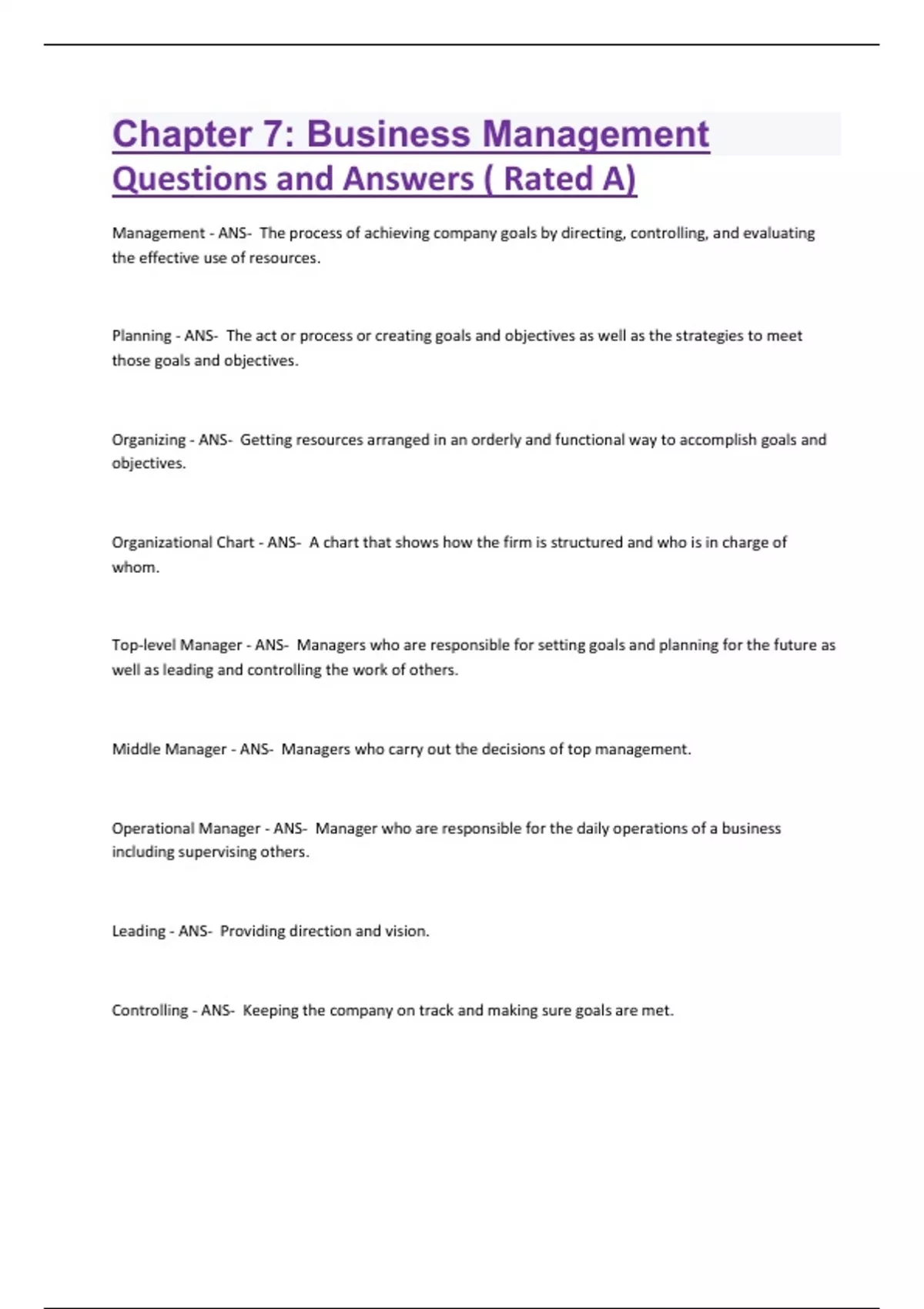 Chapter 7: Business Management Questions and Answers ( Rated A)

Management - ANS- The process of achieving company goals by directing, controlling, and evaluating the effective use of resources.

Planning - ANS- The act or process or creating goals and objectives as well as the strategies to meet those goals and objectives.

Organizing - ANS- Getting resources arranged in an orderly and functional way to accomplish goals and objectives.

Organizational Chart - ANS- A chart that shows how the firm is structured and who is in charge of whom.

Top-level Manager - ANS- Managers who are responsible for setting goals and planning for the future as well as leading and controlling the work of others.

Middle Manager - ANS- Managers who carry out the decisions of top management.

Operational Manager - ANS- Manager who are responsible for the daily operations of a business including supervising others.

Leading - ANS- Providing direction and vision.

Controlling - ANS- Keeping the company on track and making sure goals are met.